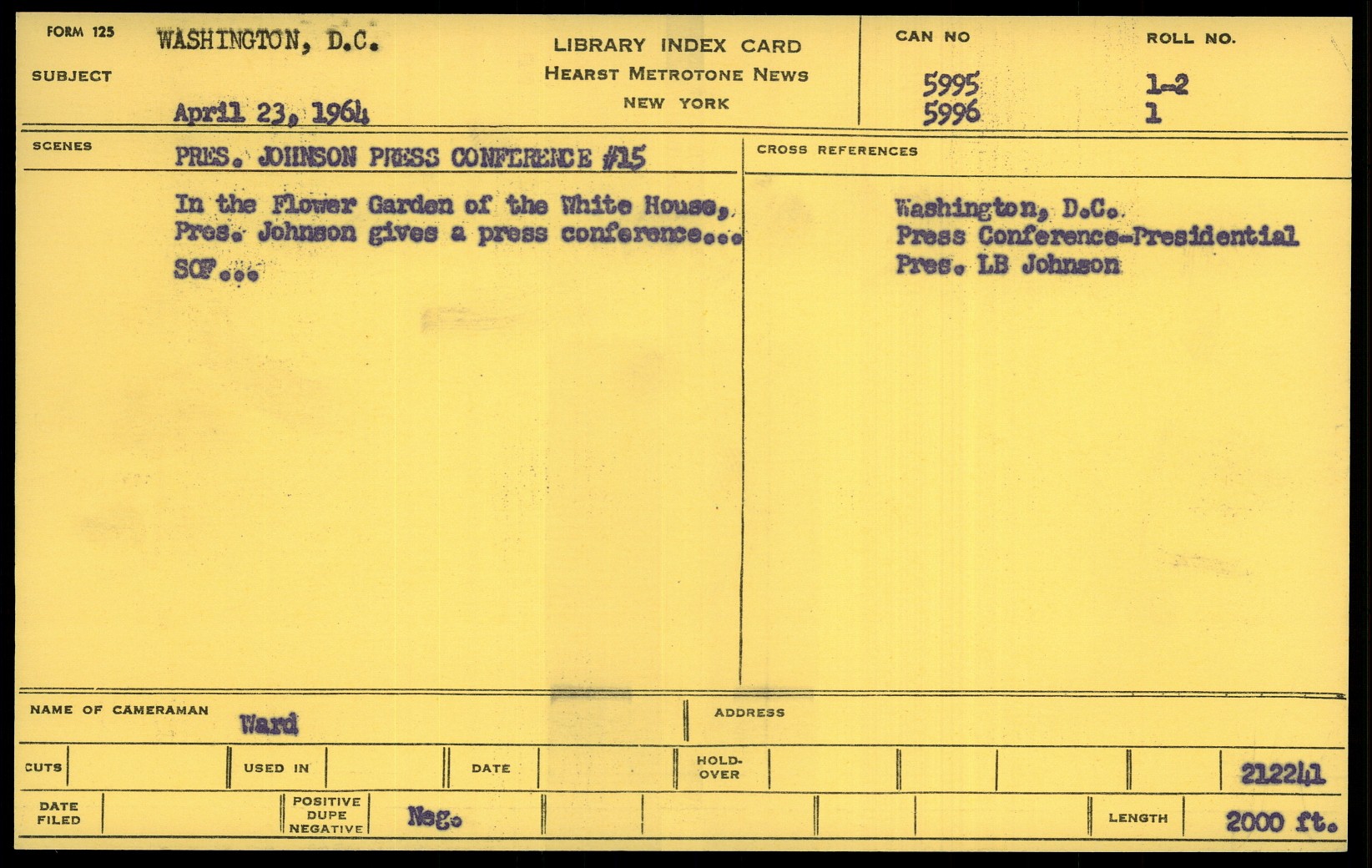 FORM 125
SUBJECT
WASHINGTON, D.C.
April 23, 1964

LIBRARY INDEX CARD
HEARST METROTONE NEWS
NEW YORK

CAN NO
5995
5996

ROLL NO.
1-2
1

SCENES
PRES. JOHNSON PRESS CONFERENCE #15

In the Flower Garden of the White House, Pres. Johnson gives a press conference...

SOF...

CROSS REFERENCES
Washington, D.C.
Press Conference-Presidential
Pres. LB Johnson

NAME OF CAMERAMAN
Ward

ADDRESS

CUTS
USED IN
DATE
HOLD-OVER
212241

DATE FILED
POSITIVE DUPE NEGATIVE
Neg.
LENGTH
2000 ft.